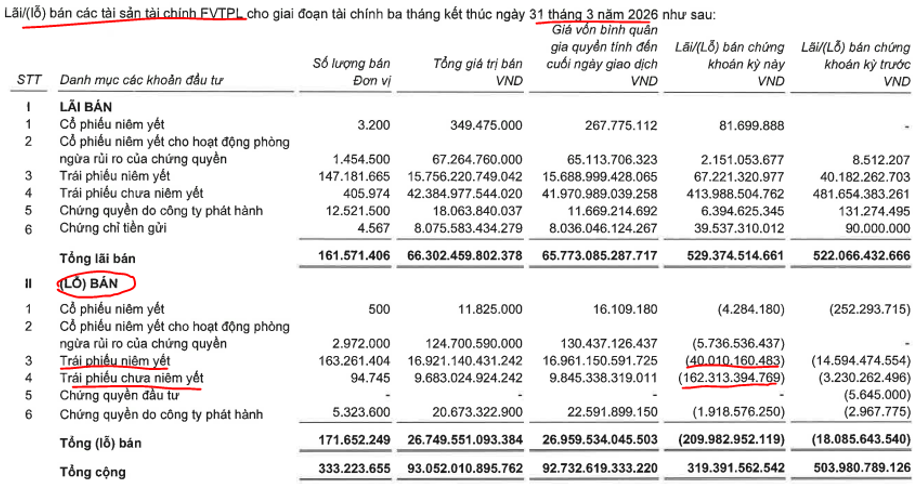 Lãi/(lỗ) bán các tài sản tài chính FVTPL cho giai đoạn tài chính ba tháng kết thúc ngày 31 tháng 3 năm 2026 như sau:

| STT | Danh mục các khoản đầu tư | Số lượng bán Đơn vị | Tổng giá trị bán VND | Giá vốn bình quân gia quyền tính đến cuối ngày giao dịch VND | Lãi/(Lỗ) bán chứng khoán kỳ này VND | Lãi/(Lỗ) bán chứng khoán kỳ trước VND |
|---|---|---|---|---|---|---|
| I | LÃI BÁN | | | | | |
| 1 | Cổ phiếu niêm yết | 3.200 | 349.475.000 | 267.775.112 | 81.699.888 | - |
| 2 | Cổ phiếu niêm yết cho hoạt động phòng ngừa rủi ro của chứng quyền | 1.454.500 | 67.264.760.000 | 65.113.706.323 | 2.151.053.677 | 8.512.207 |
| 3 | Trái phiếu niêm yết | 147.181.665 | 15.756.220.749.042 | 15.688.999.428.065 | 67.221.320.977 | 40.182.262.703 |
| 4 | Trái phiếu chưa niêm yết | 405.974 | 42.384.977.544.020 | 41.970.989.039.258 | 413.988.504.762 | 481.654.383.261 |
| 5 | Chứng quyền do công ty phát hành | 12.521.500 | 18.063.840.037 | 11.669.214.692 | 6.394.625.345 | 131.274.495 |
| 6 | Chứng chỉ tiền gửi | 4.567 | 8.075.583.434.279 | 8.036.046.124.267 | 39.537.310.012 | 90.000.000 |
| | Tổng lãi bán | 161.571.406 | 66.302.459.802.378 | 65.773.085.287.717 | 529.374.514.661 | 522.066.432.666 |
| II | (LỖ) BÁN | | | | | |
| 1 | Cổ phiếu niêm yết | 500 | 11.825.000 | 16.109.180 | (4.284.180) | (252.293.715) |
| 2 | Cổ phiếu niêm yết cho hoạt động phòng ngừa rủi ro của chứng quyền | 2.972.000 | 124.700.590.000 | 130.437.126.437 | (5.736.536.437) | - |
| 3 | Trái phiếu niêm yết | 163.261.404 | 16.921.140.431.242 | 16.961.150.591.725 | (40.010.160.483) | (14.594.474.554) |
| 4 | Trái phiếu chưa niêm yết | 94.745 | 9.683.024.924.242 | 9.845.338.319.011 | (162.313.394.769) | (3.230.262.496) |
| 5 | Chứng quyền đầu tư | - | - | - | - | (5.645.000) |
| 6 | Chứng quyền do công ty phát hành | 5.323.600 | 20.673.322.900 | 22.591.899.150 | (1.918.576.250) | (2.967.775) |
| | Tổng (lỗ) bán | 171.652.249 | 26.749.551.093.384 | 26.959.534.045.503 | (209.982.952.119) | (18.085.643.540) |
| | Tổng cộng | 333.223.655 | 93.052.010.895.762 | 92.732.619.333.220 | 319.391.562.542 | 503.980.789.126 |